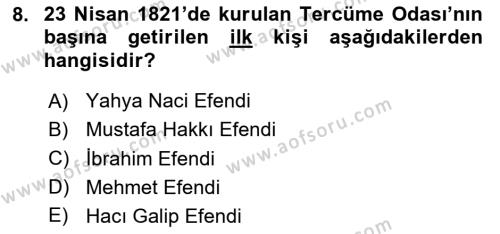 8. 23 Nisan 1821'de kurulan Tercüme Odası'nın başına getirilen ilk kişi aşağıdakilerden hangisidir?

A) Yahya Naci Efendi
B) Mustafa Hakkı Efendi
C) İbrahim Efendi
D) Mehmet Efendi
E) Hacı Galip Efendi

www.aofsoru.com